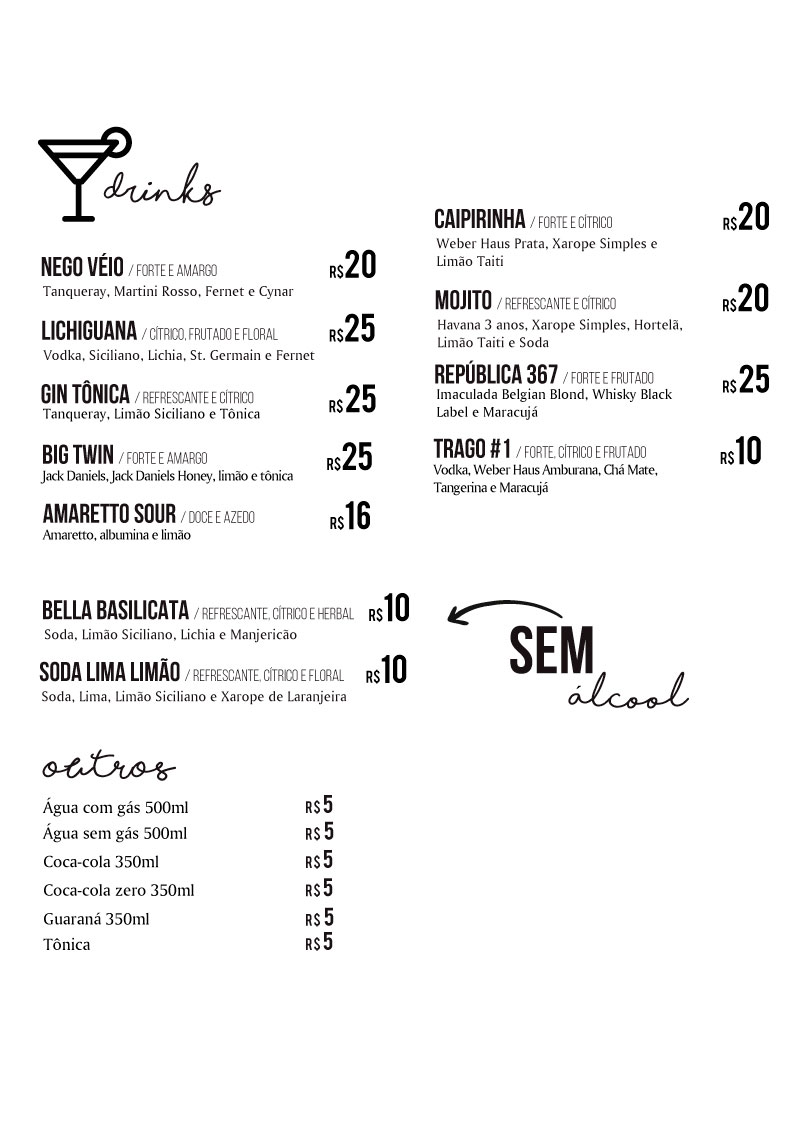 drinks

NEGO VÉIO / FORTE E AMARGO R$20
Tanqueray, Martini Rosso, Fernet e Cynar

LICHIGUANA / CÍTRICO, FRUTADO E FLORAL R$25
Vodka, Siciliano, Lichia, St. Germain e Fernet

GIN TÔNICA / REFRESCANTE E CÍTRICO R$25
Tanqueray, Limão Siciliano e Tônica

BIG TWIN / FORTE E AMARGO R$25
Jack Daniels, Jack Daniels Honey, limão e tônica

AMARETTO SOUR / DOCE E AZEDO R$16
Amaretto, albumina e limão

CAIPIRINHA / FORTE E CÍTRICO R$20
Weber Haus Prata, Xarope Simples e Limão Taiti

MOJITO / REFRESCANTE E CÍTRICO R$20
Havana 3 anos, Xarope Simples, Hortelã, Limão Taiti e Soda

REPÚBLICA 367 / FORTE E FRUTADO R$25
Imaculada Belgian Blond, Whisky Black Label e Maracujá

TRAGO #1 / FORTE, CÍTRICO E FRUTADO R$10
Vodka, Weber Haus Amburana, Chá Mate, Tangerina e Maracujá

BELLA BASILICATA / REFRESCANTE, CÍTRICO E HERBAL R$10
Soda, Limão Siciliano, Lichia e Manjericão

SODA LIMA LIMÃO / REFRESCANTE, CÍTRICO E FLORAL R$10
Soda, Lima, Limão Siciliano e Xarope de Laranjeira

SEM álcool

outros

Água com gás 500ml R$5
Água sem gás 500ml R$5
Coca-cola 350ml R$5
Coca-cola zero 350ml R$5
Guaraná 350ml R$5
Tônica R$5